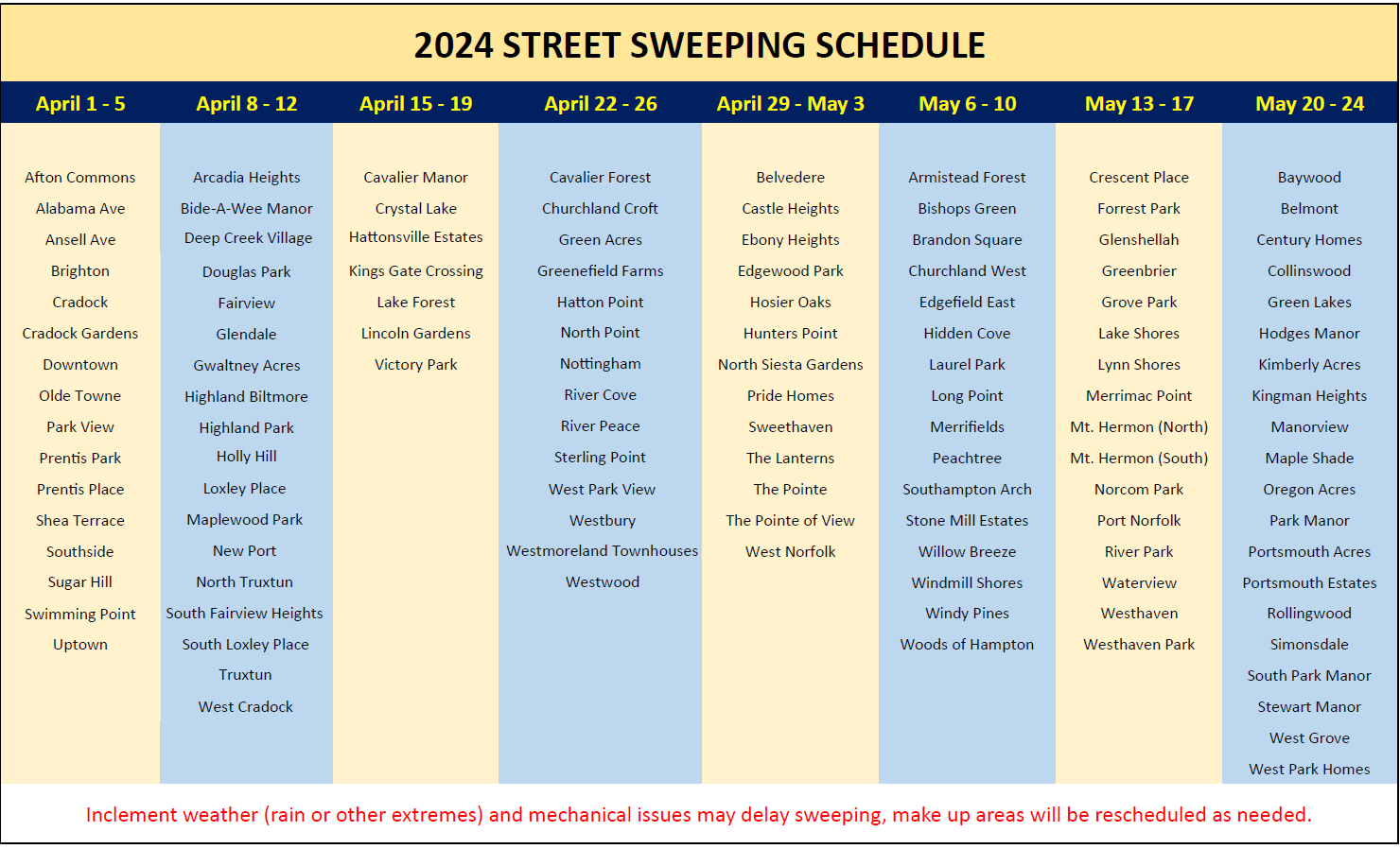 2024 STREET SWEEPING SCHEDULE

| April 1 - 5 | April 8 - 12 | April 15 - 19 | April 22 - 26 | April 29 - May 3 | May 6 - 10 | May 13 - 17 | May 20 - 24 |
|---|---|---|---|---|---|---|---|
| Afton Commons | Arcadia Heights | Cavalier Manor | Cavalier Forest | Belvedere | Armistead Forest | Crescent Place | Baywood |
| Alabama Ave | Bide-A-Wee Manor | Crystal Lake | Churchland Croft | Castle Heights | Bishops Green | Forrest Park | Belmont |
| Ansell Ave | Deep Creek Village | Hattonsville Estates | Green Acres | Ebony Heights | Brandon Square | Glenshellah | Century Homes |
| Brighton | Douglas Park | Kings Gate Crossing | Greenefield Farms | Edgewood Park | Churchland West | Greenbrier | Collinswood |
| Cradock | Fairview | Lake Forest | Hatton Point | Hosier Oaks | Edgefield East | Grove Park | Green Lakes |
| Cradock Gardens | Glendale | Lincoln Gardens | North Point | Hunters Point | Hidden Cove | Lake Shores | Hodges Manor |
| Downtown | Gwaltney Acres | Victory Park | Nottingham | North Siesta Gardens | Laurel Park | Lynn Shores | Kimberly Acres |
| Olde Towne | Highland Biltmore | | River Cove | Pride Homes | Long Point | Merrimac Point | Kingman Heights |
| Park View | Highland Park | | River Peace | Sweethaven | Merrifields | Mt. Hermon (North) | Manorview |
| Prentis Park | Holly Hill | | Sterling Point | The Lanterns | Peachtree | Mt. Hermon (South) | Maple Shade |
| Prentis Place | Loxley Place | | West Park View | The Pointe | Southampton Arch | Norcom Park | Oregon Acres |
| Shea Terrace | Maplewood Park | | Westbury | The Pointe of View | Stone Mill Estates | Port Norfolk | Park Manor |
| Southside | New Port | | Westmoreland Townhouses | West Norfolk | Willow Breeze | River Park | Portsmouth Acres |
| Sugar Hill | North Truxtun | | Westwood | | Windmill Shores | Waterview | Portsmouth Estates |
| Swimming Point | South Fairview Heights | | | | Windy Pines | Westhaven | Rollingwood |
| Uptown | South Loxley Place | | | | Woods of Hampton | Westhaven Park | Simonsdale |
| | Truxtun | | | | | | South Park Manor |
| | West Cradock | | | | | | Stewart Manor |
| | | | | | | | West Grove |
| | | | | | | | West Park Homes |

Inclement weather (rain or other extremes) and mechanical issues may delay sweeping, make up areas will be rescheduled as needed.